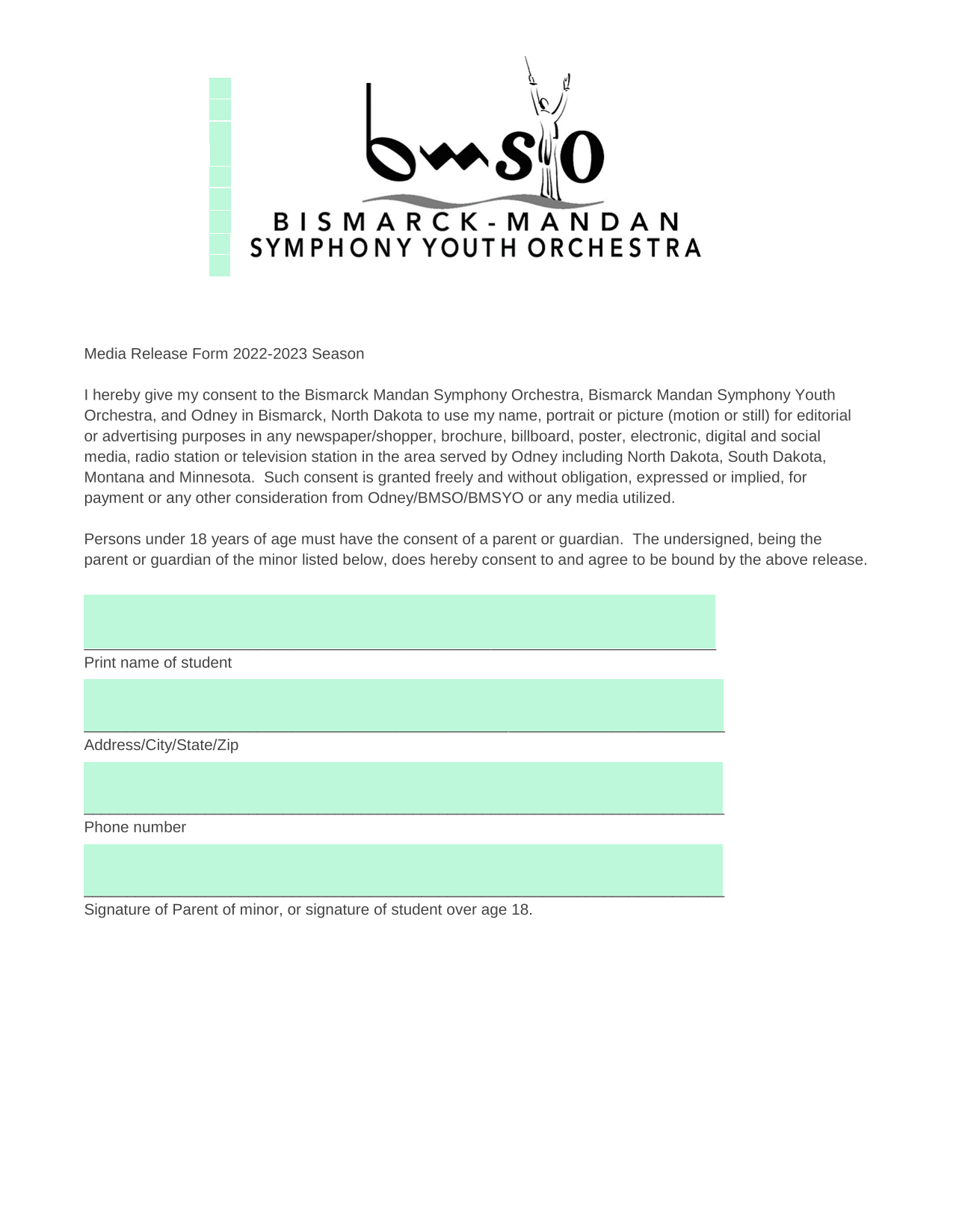 bmsyo
BISMARCK-MANDAN
SYMPHONY YOUTH ORCHESTRA

Media Release Form 2022-2023 Season

I hereby give my consent to the Bismarck Mandan Symphony Orchestra, Bismarck Mandan Symphony Youth Orchestra, and Odney in Bismarck, North Dakota to use my name, portrait or picture (motion or still) for editorial or advertising purposes in any newspaper/shopper, brochure, billboard, poster, electronic, digital and social media, radio station or television station in the area served by Odney including North Dakota, South Dakota, Montana and Minnesota. Such consent is granted freely and without obligation, expressed or implied, for payment or any other consideration from Odney/BMSO/BMSYO or any media utilized.

Persons under 18 years of age must have the consent of a parent or guardian. The undersigned, being the parent or guardian of the minor listed below, does hereby consent to and agree to be bound by the above release.

Print name of student

Address/City/State/Zip

Phone number

Signature of Parent of minor, or signature of student over age 18.